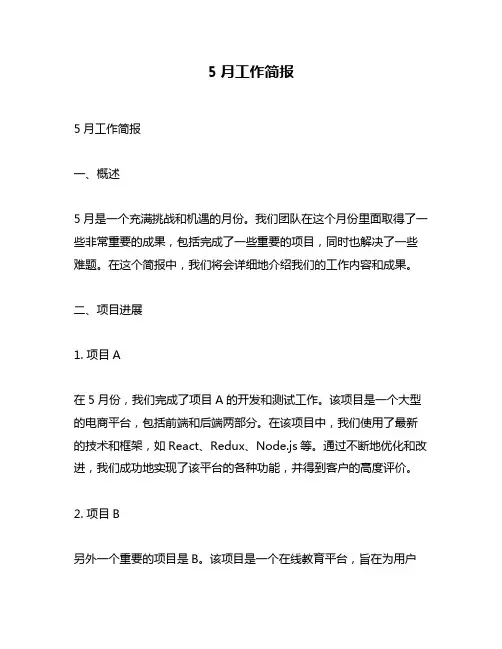 5 月工作简报

5 月工作简报

一、概述

5 月是一个充满挑战和机遇的月份。我们团队在这个月份里面取得了一些非常重要的成果，包括完成了一些重要的项目，同时也解决了一些难题。在这个简报中，我们将会详细地介绍我们的工作内容和成果。

二、项目进展

1. 项目 A

在 5 月份，我们完成了项目 A 的开发和测试工作。该项目是一个大型的电商平台，包括前端和后端两部分。在该项目中，我们使用了最新的技术和框架，如 React、Redux、Node.js 等。通过不断地优化和改进，我们成功地实现了该平台的各种功能，并得到客户的高度评价。

2. 项目 B

另外一个重要的项目是 B。该项目是一个在线教育平台，旨在为用户